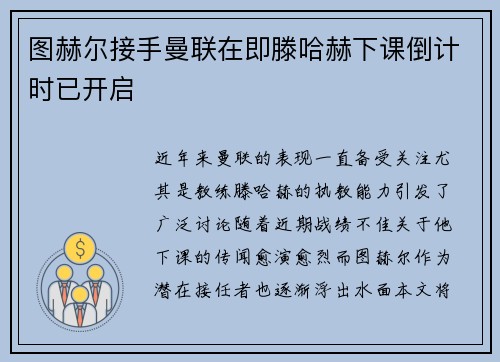 图赫尔接手曼联在即滕哈赫下课倒计时已开启

近年来曼联的表现一直备受关注尤其是教练滕哈赫的执教能力引发了广泛讨论随着近期战绩不佳关于他下课的传闻愈演愈烈而图赫尔作为潜在接任者也逐渐浮出水面本文将

$